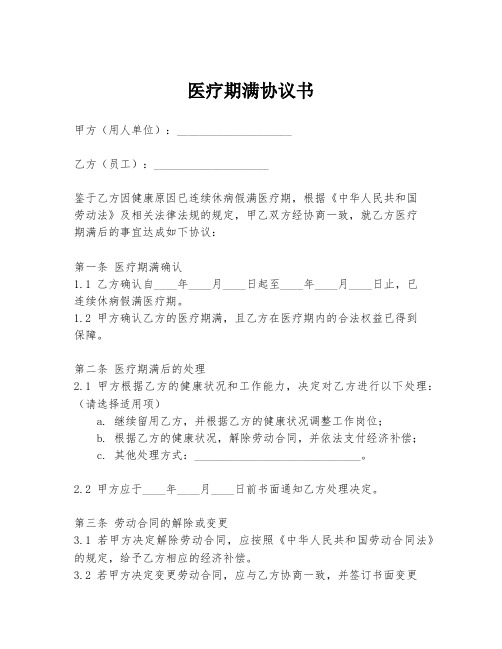 医疗期满协议书

甲方（用人单位）：____________________

乙方（员工）：____________________

鉴于乙方因健康原因已连续休病假满医疗期，根据《中华人民共和国劳动法》及相关法律法规的规定，甲乙双方经协商一致，就乙方医疗期满后的事宜达成如下协议：

第一条 医疗期满确认
1.1 乙方确认自____年____月____日起至____年____月____日止，已连续休病假满医疗期。
1.2 甲方确认乙方的医疗期满，且乙方在医疗期内的合法权益已得到保障。

第二条 医疗期满后的处理
2.1 甲方根据乙方的健康状况和工作能力，决定对乙方进行以下处理：（请选择适用项）
a. 继续留用乙方，并根据乙方的健康状况调整工作岗位；
b. 根据乙方的健康状况，解除劳动合同，并依法支付经济补偿；
c. 其他处理方式：______________________________。

2.2 甲方应于____年____月____日前书面通知乙方处理决定。

第三条 劳动合同的解除或变更
3.1 若甲方决定解除劳动合同，应按照《中华人民共和国劳动合同法》的规定，给予乙方相应的经济补偿。
3.2 若甲方决定变更劳动合同，应与乙方协商一致，并签订书面变更